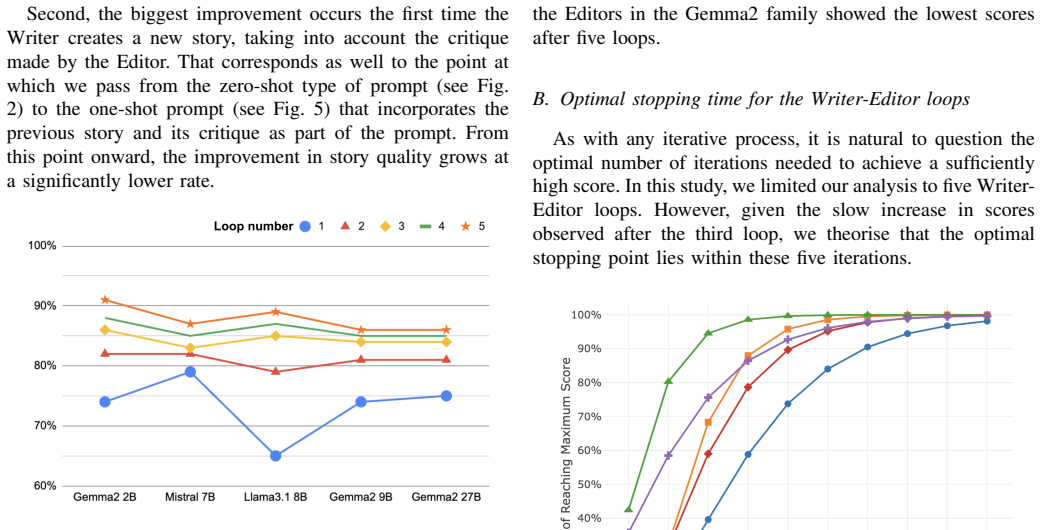 Second, the biggest improvement occurs the first time the Writer creates a new story, taking into account the critique made by the Editor. That corresponds as well to the point at which we pass from the zero-shot type of prompt (see Fig. 2) to the one-shot prompt (see Fig. 5) that incorporates the previous story and its critique as part of the prompt. From this point onward, the improvement in story quality grows at a significantly lower rate.

Loop number 1 2 3 4 5

100%
90%
80%
70%
60%

Gemma2 2B Mistral 7B Llama3.1 8B Gemma2 9B Gemma2 27B

the Editors in the Gemma2 family showed the lowest scores after five loops.

B. Optimal stopping time for the Writer-Editor loops

As with any iterative process, it is natural to question the optimal number of iterations needed to achieve a sufficiently high score. In this study, we limited our analysis to five Writer-Editor loops. However, given the slow increase in scores observed after the third loop, we theorise that the optimal stopping point lies within these five iterations.

100%
90%
80%
70%
60%
50%
40%

of Reaching Maximum Score